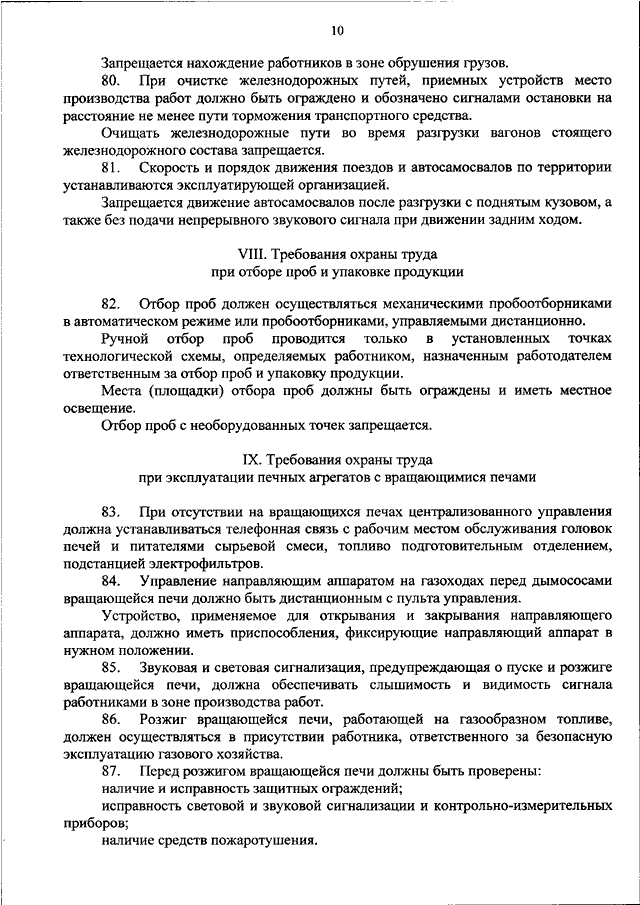 10

Запрещается нахождение работников в зоне обрушения грузов.

80. При очистке железнодорожных путей, приемных устройств место производства работ должно быть ограждено и обозначено сигналами остановки на расстояние не менее пути торможения транспортного средства.

Очищать железнодорожные пути во время разгрузки вагонов стоящего железнодорожного состава запрещается.

81. Скорость и порядок движения поездов и автосамосвалов по территории устанавливаются эксплуатирующей организацией.

Запрещается движение автосамосвалов после разгрузки с поднятым кузовом, а также без подачи непрерывного звукового сигнала при движении задним ходом.

VIII. Требования охраны труда
при отборе проб и упаковке продукции

82. Отбор проб должен осуществляться механическими пробоотборниками в автоматическом режиме или пробоотборниками, управляемыми дистанционно.

Ручной отбор проб проводится только в установленных точках технологической схемы, определяемых работником, назначенным работодателем ответственным за отбор проб и упаковку продукции.

Места (площадки) отбора проб должны быть ограждены и иметь местное освещение.

Отбор проб с необорудованных точек запрещается.

IX. Требования охраны труда
при эксплуатации печных агрегатов с вращающимися печами

83. При отсутствии на вращающихся печах централизованного управления должна устанавливаться телефонная связь с рабочим местом обслуживания головок печей и питателями сырьевой смеси, топливо подготовительным отделением, подстанцией электрофильтров.

84. Управление направляющим аппаратом на газоходах перед дымососами вращающейся печи должно быть дистанционным с пульта управления.

Устройство, применяемое для открывания и закрывания направляющего аппарата, должно иметь приспособления, фиксирующие направляющий аппарат в нужном положении.

85. Звуковая и световая сигнализация, предупреждающая о пуске и розжиге вращающейся печи, должна обеспечивать слышимость и видимость сигнала работниками в зоне производства работ.

86. Розжиг вращающейся печи, работающей на газообразном топливе, должен осуществляться в присутствии работника, ответственного за безопасную эксплуатацию газового хозяйства.

87. Перед розжигом вращающейся печи должны быть проверены:

наличие и исправность защитных ограждений;

исправность световой и звуковой сигнализации и контрольно-измерительных приборов;

наличие средств пожаротушения.